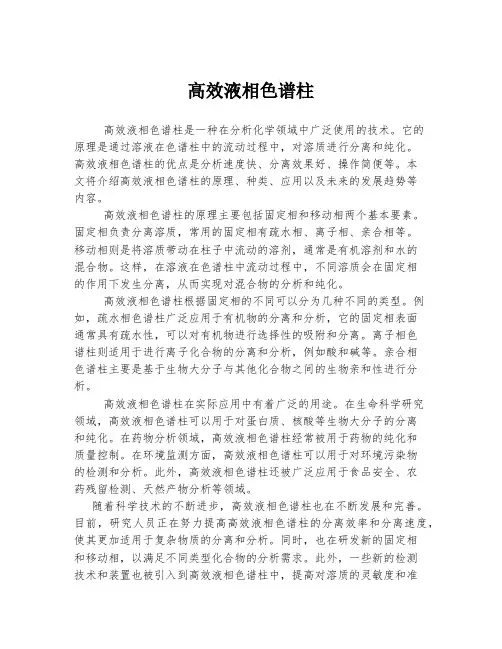 高效液相色谱柱

高效液相色谱柱是一种在分析化学领域中广泛使用的技术。它的原理是通过溶液在色谱柱中的流动过程中，对溶质进行分离和纯化。高效液相色谱柱的优点是分析速度快、分离效果好、操作简便等。本文将介绍高效液相色谱柱的原理、种类、应用以及未来的发展趋势等内容。

高效液相色谱柱的原理主要包括固定相和移动相两个基本要素。固定相负责分离溶质，常用的固定相有疏水相、离子相、亲合相等。移动相则是将溶质带动在柱子中流动的溶剂，通常是有机溶剂和水的混合物。这样，在溶液在色谱柱中流动过程中，不同溶质会在固定相的作用下发生分离，从而实现对混合物的分析和纯化。

高效液相色谱柱根据固定相的不同可以分为几种不同的类型。例如，疏水相色谱柱广泛应用于有机物的分离和分析，它的固定相表面通常具有疏水性，可以对有机物进行选择性的吸附和分离。离子相色谱柱则适用于进行离子化合物的分离和分析，例如酸和碱等。亲合相色谱柱主要是基于生物大分子与其他化合物之间的生物亲和性进行分析。

高效液相色谱柱在实际应用中有着广泛的用途。在生命科学研究领域，高效液相色谱柱可以用于对蛋白质、核酸等生物大分子的分离和纯化。在药物分析领域，高效液相色谱柱经常被用于药物的纯化和质量控制。在环境监测方面，高效液相色谱柱可以用于对环境污染物的检测和分析。此外，高效液相色谱柱还被广泛应用于食品安全、农药残留检测、天然产物分析等领域。

随着科学技术的不断进步，高效液相色谱柱也在不断发展和完善。目前，研究人员正在努力提高高效液相色谱柱的分离效率和分离速度，使其更加适用于复杂物质的分离和分析。同时，也在研发新的固定相和移动相，以满足不同类型化合物的分析需求。此外，一些新的检测技术和装置也被引入到高效液相色谱柱中，提高对溶质的灵敏度和准